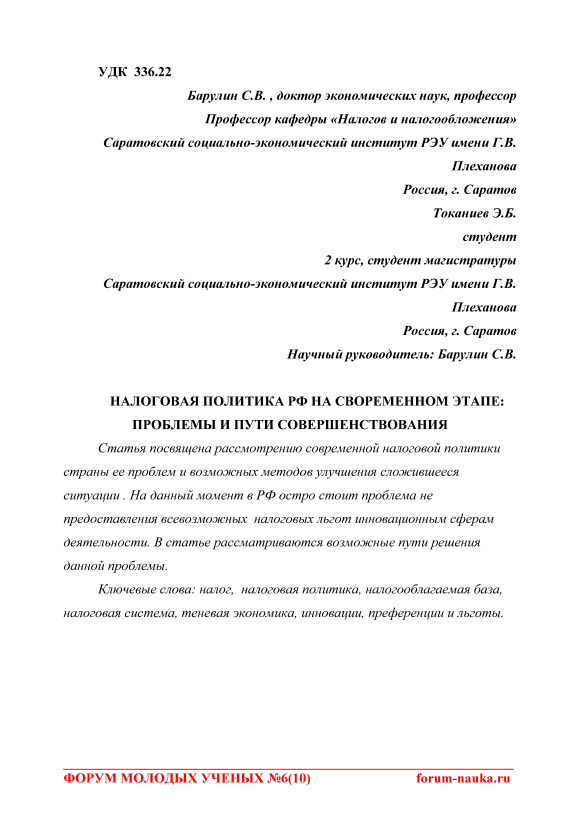 УДК 336.22

Барулин С.В. , доктор экономических наук, профессор
Профессор кафедры «Налогов и налогообложения»
Саратовский социально-экономический институт РЭУ имени Г.В. Плеханова
Россия, г. Саратов
Токаниев Э.Б.
студент
2 курс, студент магистратуры
Саратовский социально-экономический институт РЭУ имени Г.В. Плеханова
Россия, г. Саратов
Научный руководитель: Барулин С.В.

НАЛОГОВАЯ ПОЛИТИКА РФ НА СВОРЕМЕННОМ ЭТАПЕ: ПРОБЛЕМЫ И ПУТИ СОВЕРШЕНСТВОВАНИЯ

Статья посвящена рассмотрению современной налоговой политики страны ее проблем и возможных методов улучшения сложившееся ситуации . На данный момент в РФ остро стоит проблема не предоставления всевозможных налоговых льгот инновационным сферам деятельности. В статье рассматриваются возможные пути решения данной проблемы.

Ключевые слова: налог, налоговая политика, налогооблагаемая база, налоговая система, теневая экономика, инновации, преференции и льготы.

ФОРУМ МОЛОДЫХ УЧЕНЫХ №6(10) forum-nauka.ru